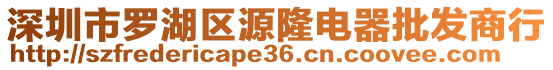 深圳市罗湖区源隆电器批发商行
http://szfredericape36.cn.coovee.com